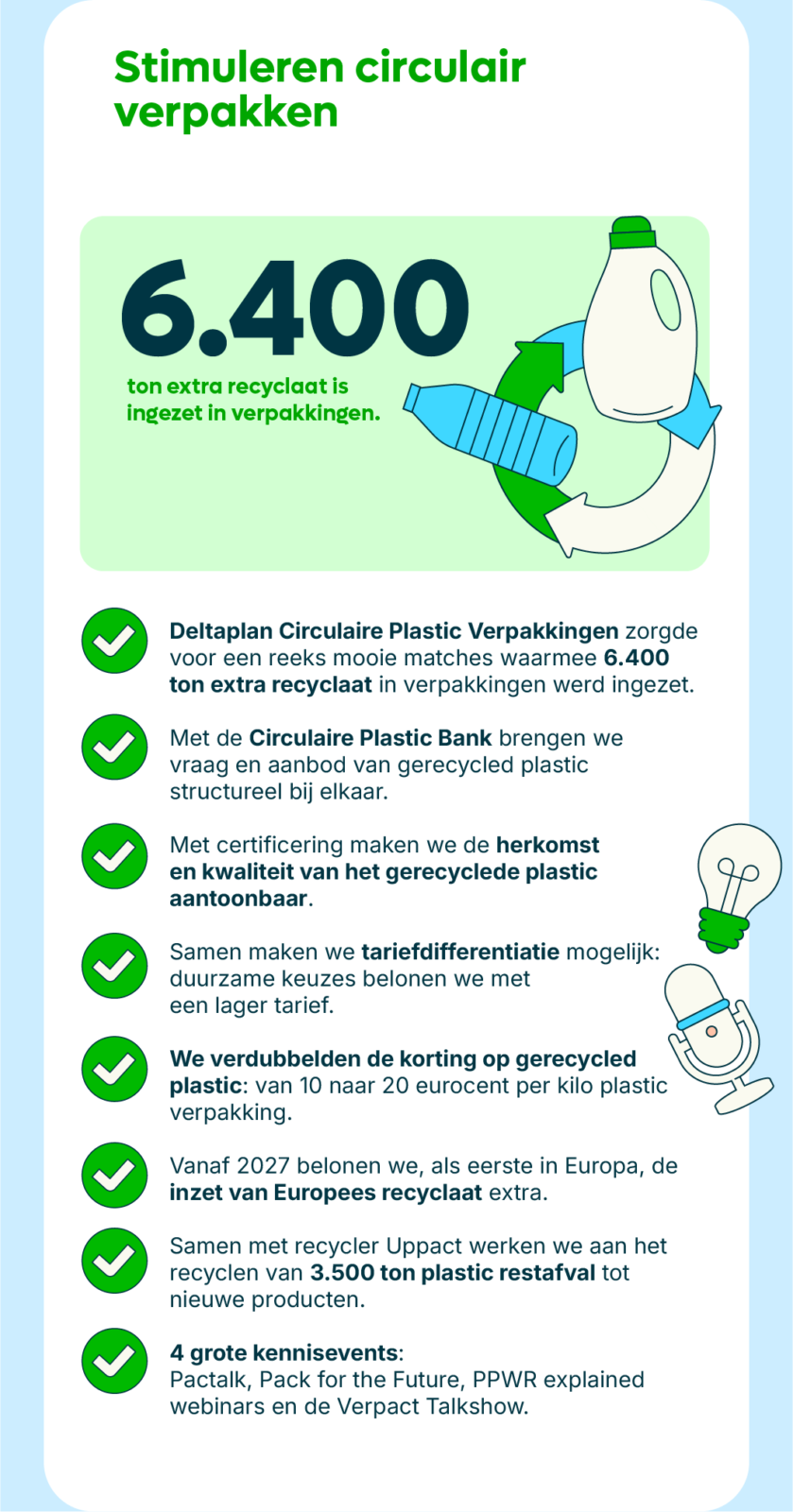 Stimuleren circulair verpakken

6.400

ton extra recyclaat is ingezet in verpakkingen.

Deltaplan Circulaire Plastic Verpakkingen zorgde voor een reeks mooie matches waarmee 6.400 ton extra recyclaat in verpakkingen werd ingezet.

Met de Circulaire Plastic Bank brengen we vraag en aanbod van gerecycled plastic structureel bij elkaar.

Met certificering maken we de herkomst en kwaliteit van het gerecyclede plastic aantoonbaar.

Samen maken we tariefdifferentiatie mogelijk: duurzame keuzes belonen we met een lager tarief.

We verdubbelden de korting op gerecycled plastic: van 10 naar 20 eurocent per kilo plastic verpakking.

Vanaf 2027 belonen we, als eerste in Europa, de inzet van Europees recyclaat extra.

Samen met recycler Uppact werken we aan het recyclen van 3.500 ton plastic restafval tot nieuwe producten.

4 grote kennisevents:
Pactalk, Pack for the Future, PPWR explained webinars en de Verpact Talkshow.